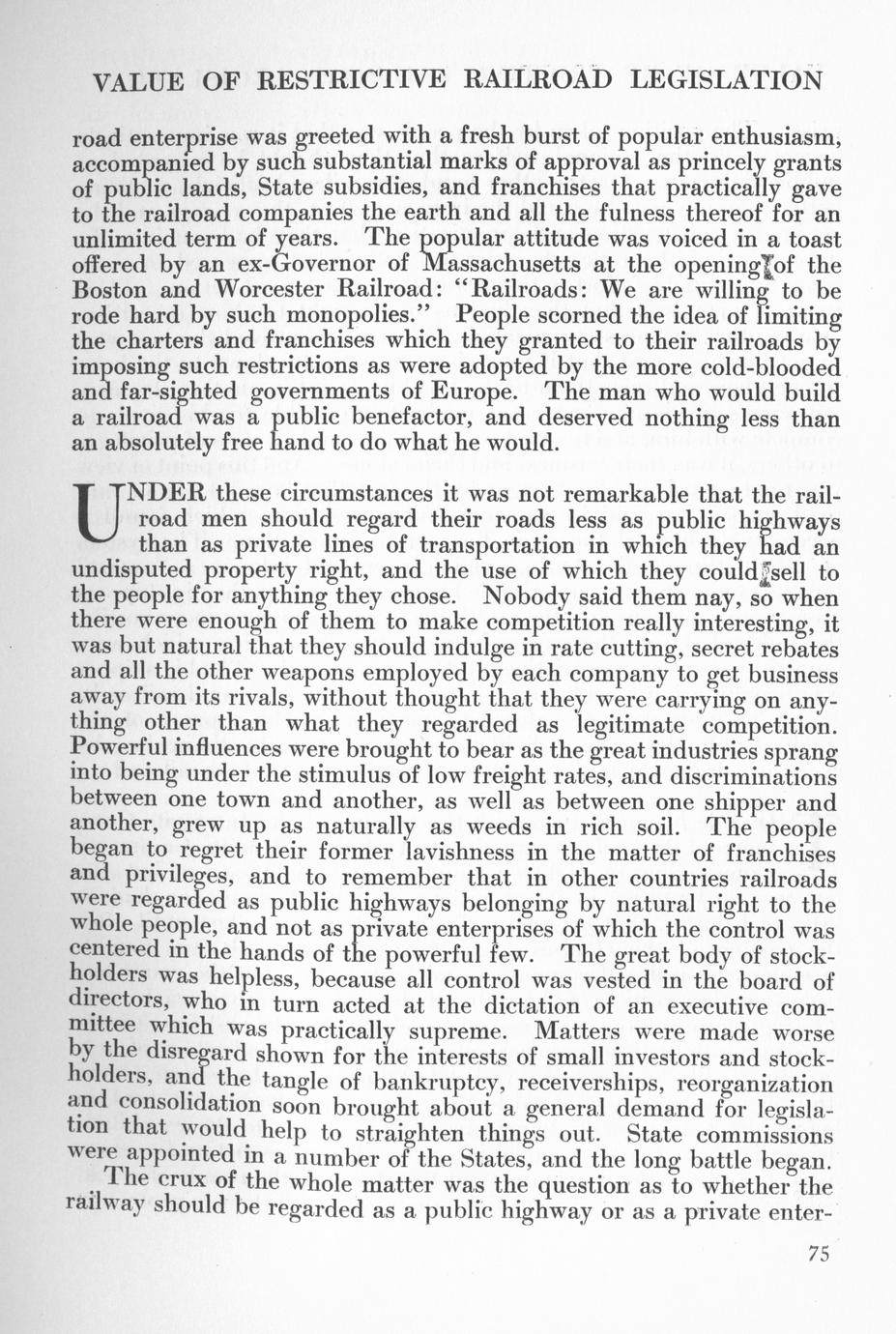 VALUE OF RESTRICTIVE RAILROAD LEGISLATION

road enterprise was greeted with a fresh burst of popular enthusiasm, accompanied by such substantial marks of approval as princely grants of public lands, State subsidies, and franchises that practically gave to the railroad companies the earth and all the fulness thereof for an unlimited term of years. The popular attitude was voiced in a toast offered by an ex-Governor of Massachusetts at the opening of the Boston and Worcester Railroad: "Railroads: We are willing to be rode hard by such monopolies." People scorned the idea of limiting the charters and franchises which they granted to their railroads by imposing such restrictions as were adopted by the more cold-blooded and far-sighted governments of Europe. The man who would build a railroad was a public benefactor, and deserved nothing less than an absolutely free hand to do what he would.

UNDER these circumstances it was not remarkable that the railroad men should regard their roads less as public highways than as private lines of transportation in which they had an undisputed property right, and the use of which they could sell to the people for anything they chose. Nobody said them nay, so when there were enough of them to make competition really interesting, it was but natural that they should indulge in rate cutting, secret rebates and all the other weapons employed by each company to get business away from its rivals, without thought that they were carrying on anything other than what they regarded as legitimate competition. Powerful influences were brought to bear as the great industries sprang into being under the stimulus of low freight rates, and discriminations between one town and another, as well as between one shipper and another, grew up as naturally as weeds in rich soil. The people began to regret their former lavishness in the matter of franchises and privileges, and to remember that in other countries railroads were regarded as public highways belonging by natural right to the whole people, and not as private enterprises of which the control was centered in the hands of the powerful few. The great body of stockholders was helpless, because all control was vested in the board of directors, who in turn acted at the dictation of an executive committee which was practically supreme. Matters were made worse by the disregard shown for the interests of small investors and stockholders, and the tangle of bankruptcy, receiverships, reorganization and consolidation soon brought about a general demand for legislation that would help to straighten things out. State commissions were appointed in a number of the States, and the long battle began.

The crux of the whole matter was the question as to whether the railway should be regarded as a public highway or as a private enter-

75